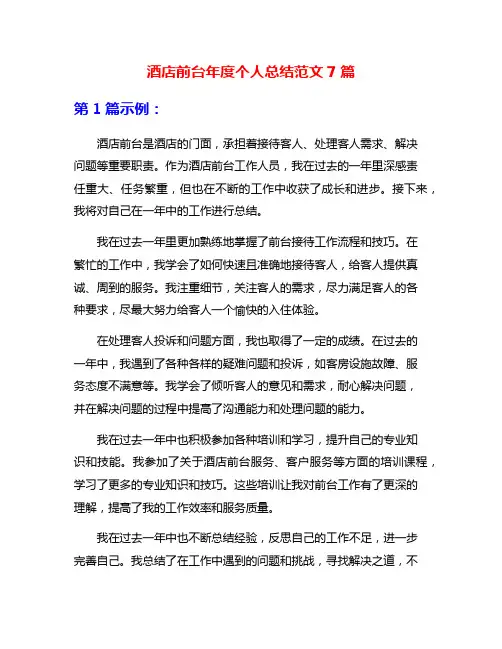 酒店前台年度个人总结范文 7 篇

第 1 篇示例：

酒店前台是酒店的门面，承担着接待客人、处理客人需求、解决问题等重要职责。作为酒店前台工作人员，我在过去的一年里深感责任重大、任务繁重，但也在不断的工作中收获了成长和进步。接下来，我将对自己在一年中的工作进行总结。

我在过去一年里更加熟练地掌握了前台接待工作流程和技巧。在繁忙的工作中，我学会了如何快速且准确地接待客人，给客人提供真诚、周到的服务。我注重细节，关注客人的需求，尽力满足客人的各种要求，尽最大努力给客人一个愉快的入住体验。

在处理客人投诉和问题方面，我也取得了一定的成绩。在过去的一年中，我遇到了各种各样的疑难问题和投诉，如客房设施故障、服务态度不满意等。我学会了倾听客人的意见和需求，耐心解决问题，并在解决问题的过程中提高了沟通能力和处理问题的能力。

我在过去一年中也积极参加各种培训和学习，提升自己的专业知识和技能。我参加了关于酒店前台服务、客户服务等方面的培训课程，学习了更多的专业知识和技巧。这些培训让我对前台工作有了更深的理解，提高了我的工作效率和服务质量。

我在过去一年中也不断总结经验，反思自己的工作不足，进一步完善自己。我总结了在工作中遇到的问题和挑战，寻找解决之道，不